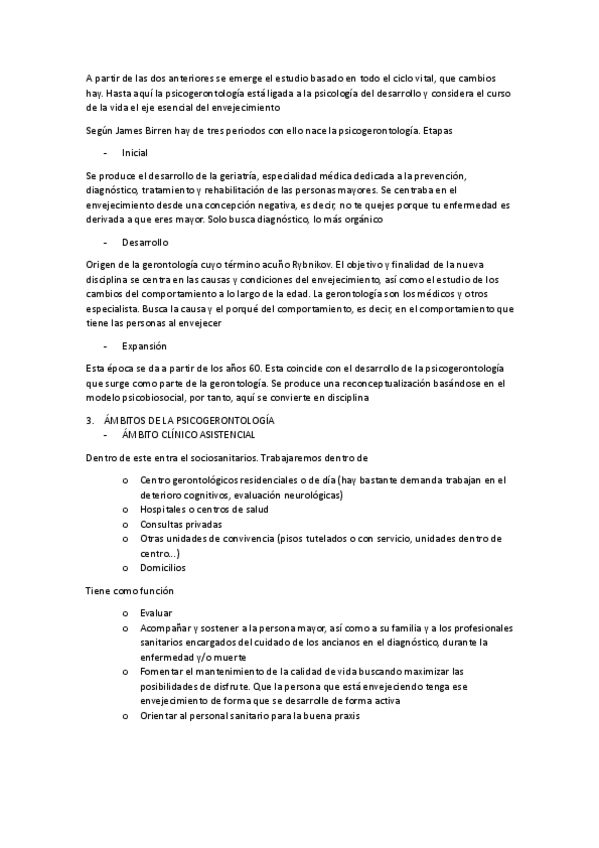 A partir de las dos anteriores se emerge el estudio basado en todo el ciclo vital, que cambios hay. Hasta aquí la psicogerontología está ligada a la psicología del desarrollo y considera el curso de la vida el eje esencial del envejecimiento

Según James Birren hay de tres periodos con ello nace la psicogerontología. Etapas

- Inicial

Se produce el desarrollo de la geriatría, especialidad médica dedicada a la prevención, diagnóstico, tratamiento y rehabilitación de las personas mayores. Se centraba en el envejecimiento desde una concepción negativa, es decir, no te quejes porque tu enfermedad es derivada a que eres mayor. Solo busca diagnóstico, lo más orgánico

- Desarrollo

Origen de la gerontología cuyo término acuño Rybnikov. El objetivo y finalidad de la nueva disciplina se centra en las causas y condiciones del envejecimiento, así como el estudio de los cambios del comportamiento a lo largo de la edad. La gerontología son los médicos y otros especialista. Busca la causa y el porqué del comportamiento, es decir, en el comportamiento que tiene las personas al envejecer

- Expansión

Esta época se da a partir de los años 60. Esta coincide con el desarrollo de la psicogerontología que surge como parte de la gerontología. Se produce una reconceptualización basándose en el modelo psicobiosocial, por tanto, aquí se convierte en disciplina

3. ÁMBITOS DE LA PSICOGERONTOLOGÍA
- ÁMBITO CLÍNICO ASISTENCIAL

Dentro de este entra el sociosanitarios. Trabajaremos dentro de

o Centro gerontológicos residenciales o de día (hay bastante demanda trabajan en el deterioro cognitivos, evaluación neurológicas)
o Hospitales o centros de salud
o Consultas privadas
o Otras unidades de convivencia (pisos tutelados o con servicio, unidades dentro de centro...)
o Domicilios

Tiene como función

o Evaluar
o Acompañar y sostener a la persona mayor, así como a su familia y a los profesionales sanitarios encargados del cuidado de los ancianos en el diagnóstico, durante la enfermedad y/o muerte
o Fomentar el mantenimiento de la calidad de vida buscando maximizar las posibilidades de disfrute. Que la persona que está envejeciendo tenga ese envejecimiento de forma que se desarrolle de forma activa
o Orientar al personal sanitario para la buena praxis